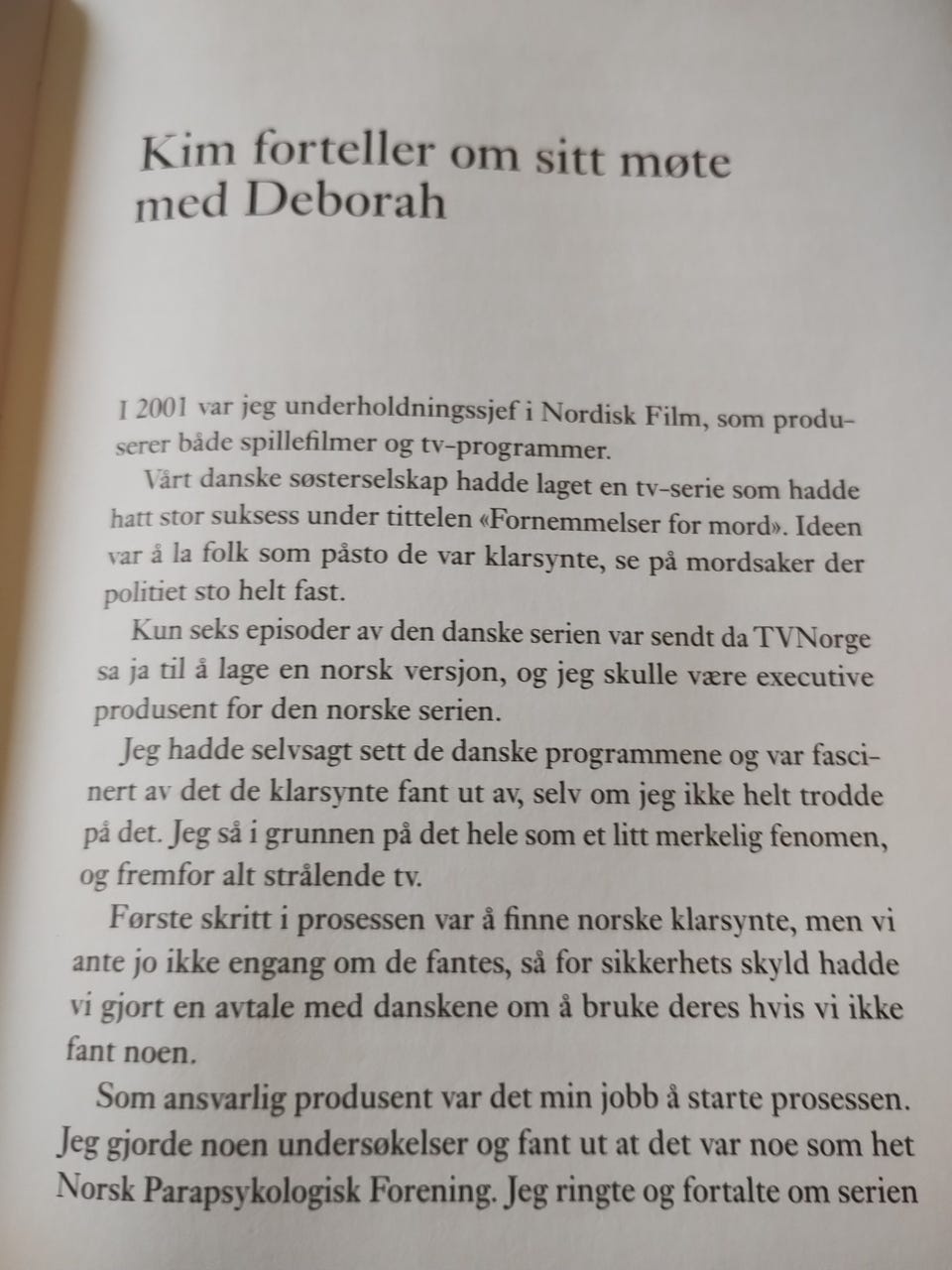 Kim forteller om sitt møte med Deborah

I 2001 var jeg underholdningssjef i Nordisk Film, som produserer både spillefilmer og tv-programmer.

Vårt danske søsterselskap hadde laget en tv-serie som hadde hatt stor suksess under tittelen «Fornemmelser for mord». Ideen var å la folk som påsto de var klarsynte, se på mordsaker der politiet sto helt fast.

Kun seks episoder av den danske serien var sendt da TVNorge sa ja til å lage en norsk versjon, og jeg skulle være executive produsent for den norske serien.

Jeg hadde selvsagt sett de danske programmene og var fascinert av det de klarsynte fant ut av, selv om jeg ikke helt trodde på det. Jeg så i grunnen på det hele som et litt merkelig fenomen, og fremfor alt strålende tv.

Første skritt i prosessen var å finne norske klarsynte, men vi ante jo ikke engang om de fantes, så for sikkerhets skyld hadde vi gjort en avtale med danskene om å bruke deres hvis vi ikke fant noen.

Som ansvarlig produsent var det min jobb å starte prosessen. Jeg gjorde noen undersøkelser og fant ut at det var noe som het Norsk Parapsykologisk Forening. Jeg ringte og fortalte om serien